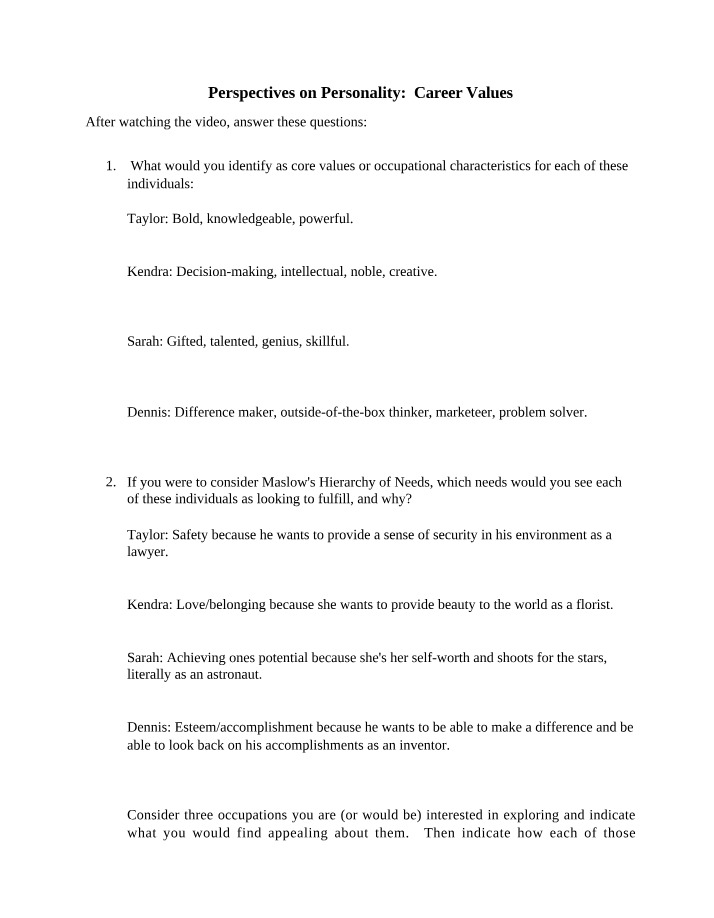 Perspectives on Personality: Career Values

After watching the video, answer these questions:

1. What would you identify as core values or occupational characteristics for each of these individuals:

Taylor: Bold, knowledgeable, powerful.

Kendra: Decision-making, intellectual, noble, creative.

Sarah: Gifted, talented, genius, skillful.

Dennis: Difference maker, outside-of-the-box thinker, marketeer, problem solver.

2. If you were to consider Maslow's Hierarchy of Needs, which needs would you see each of these individuals as looking to fulfill, and why?

Taylor: Safety because he wants to provide a sense of security in his environment as a lawyer.

Kendra: Love/belonging because she wants to provide beauty to the world as a florist.

Sarah: Achieving ones potential because she's her self-worth and shoots for the stars, literally as an astronaut.

Dennis: Esteem/accomplishment because he wants to be able to make a difference and be able to look back on his accomplishments as an inventor.

Consider three occupations you are (or would be) interested in exploring and indicate what you would find appealing about them. Then indicate how each of those